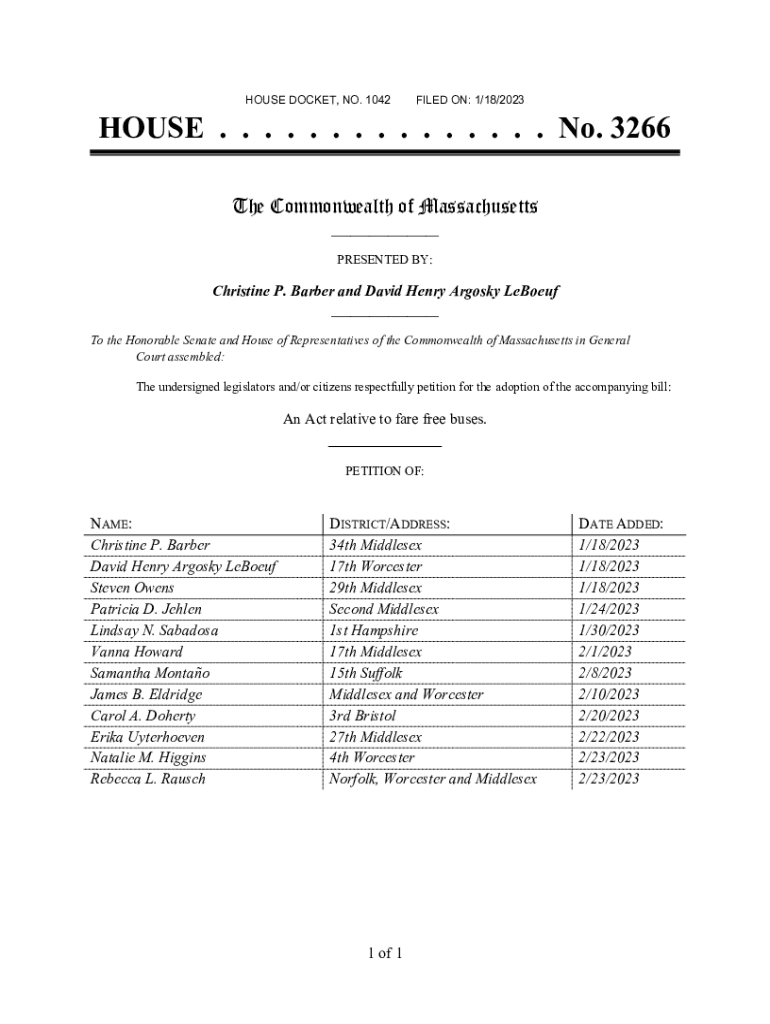 HOUSE DOCKET, NO. 1042 FILED ON: 1/18/2023

HOUSE . . . . . . . . . . . . . . . No. 3266

The Commonwealth of Massachusetts

PRESENTED BY:

Christine P. Barber and David Henry Argosky LeBoeuf

To the Honorable Senate and House of Representatives of the Commonwealth of Massachusetts in General Court assembled:

The undersigned legislators and/or citizens respectfully petition for the adoption of the accompanying bill:

An Act relative to fare free buses.

PETITION OF:

| NAME: | DISTRICT/ADDRESS: | DATE ADDED: |
|---|---|---|
| Christine P. Barber | 34th Middlesex | 1/18/2023 |
| David Henry Argosky LeBoeuf | 17th Worcester | 1/18/2023 |
| Steven Owens | 29th Middlesex | 1/18/2023 |
| Patricia D. Jehlen | Second Middlesex | 1/24/2023 |
| Lindsay N. Sabadosa | 1st Hampshire | 1/30/2023 |
| Vanna Howard | 17th Middlesex | 2/1/2023 |
| Samantha Montaño | 15th Suffolk | 2/8/2023 |
| James B. Eldridge | Middlesex and Worcester | 2/10/2023 |
| Carol A. Doherty | 3rd Bristol | 2/20/2023 |
| Erika Uyterhoeven | 27th Middlesex | 2/22/2023 |
| Natalie M. Higgins | 4th Worcester | 2/23/2023 |
| Rebecca L. Rausch | Norfolk, Worcester and Middlesex | 2/23/2023 |

1 of 1